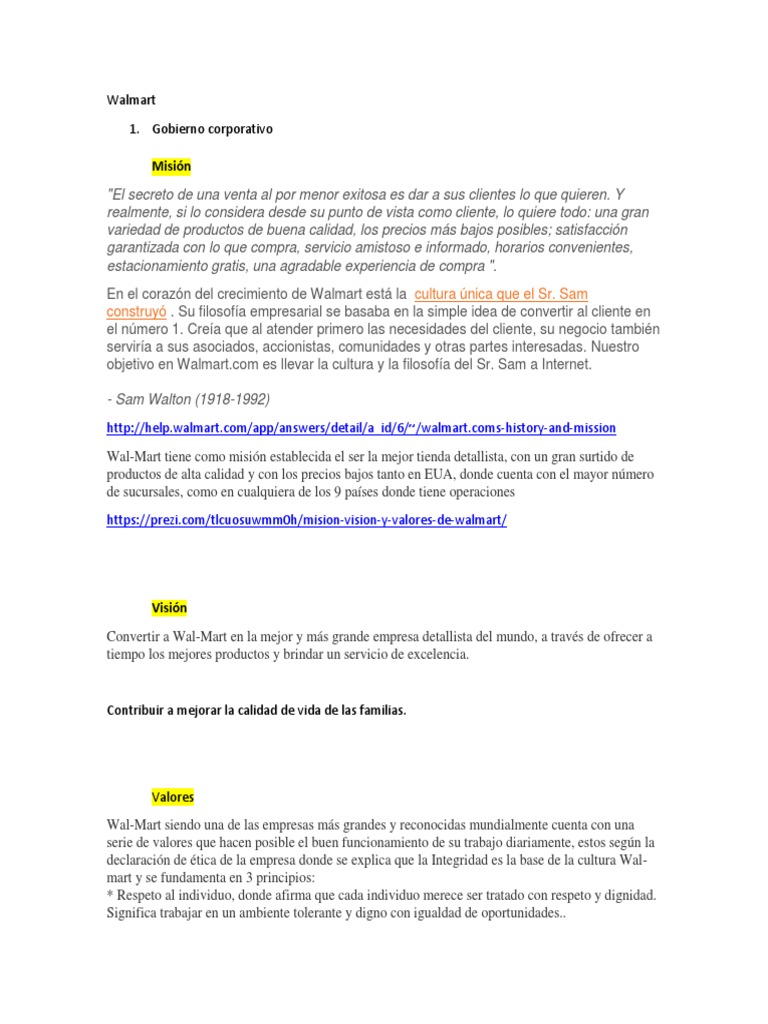 Walmart

1. Gobierno corporativo

Misión

"El secreto de una venta al por menor exitosa es dar a sus clientes lo que quieren. Y realmente, si lo considera desde su punto de vista como cliente, lo quiere todo: una gran variedad de productos de buena calidad, los precios más bajos posibles; satisfacción garantizada con lo que compra, servicio amistoso e informado, horarios convenientes, estacionamiento gratis, una agradable experiencia de compra ".

En el corazón del crecimiento de Walmart está la cultura única que el Sr. Sam construyó . Su filosofía empresarial se basaba en la simple idea de convertir al cliente en el número 1. Creía que al atender primero las necesidades del cliente, su negocio también serviría a sus asociados, accionistas, comunidades y otras partes interesadas. Nuestro objetivo en Walmart.com es llevar la cultura y la filosofía del Sr. Sam a Internet.

- Sam Walton (1918-1992)

http://help.walmart.com/app/answers/detail/a_id/6/~/walmart.coms-history-and-mission

Wal-Mart tiene como misión establecida el ser la mejor tienda detallista, con un gran surtido de productos de alta calidad y con los precios bajos tanto en EUA, donde cuenta con el mayor número de sucursales, como en cualquiera de los 9 países donde tiene operaciones

https://prezi.com/tlcuosuwmm0h/mision-vision-y-valores-de-walmart/

Visión

Convertir a Wal-Mart en la mejor y más grande empresa detallista del mundo, a través de ofrecer a tiempo los mejores productos y brindar un servicio de excelencia.

Contribuir a mejorar la calidad de vida de las familias.

Valores

Wal-Mart siendo una de las empresas más grandes y reconocidas mundialmente cuenta con una serie de valores que hacen posible el buen funcionamiento de su trabajo diariamente, estos según la declaración de ética de la empresa donde se explica que la Integridad es la base de la cultura Wal-mart y se fundamenta en 3 principios:
* Respeto al individuo, donde afirma que cada individuo merece ser tratado con respeto y dignidad. Significa trabajar en un ambiente tolerante y digno con igualdad de oportunidades..